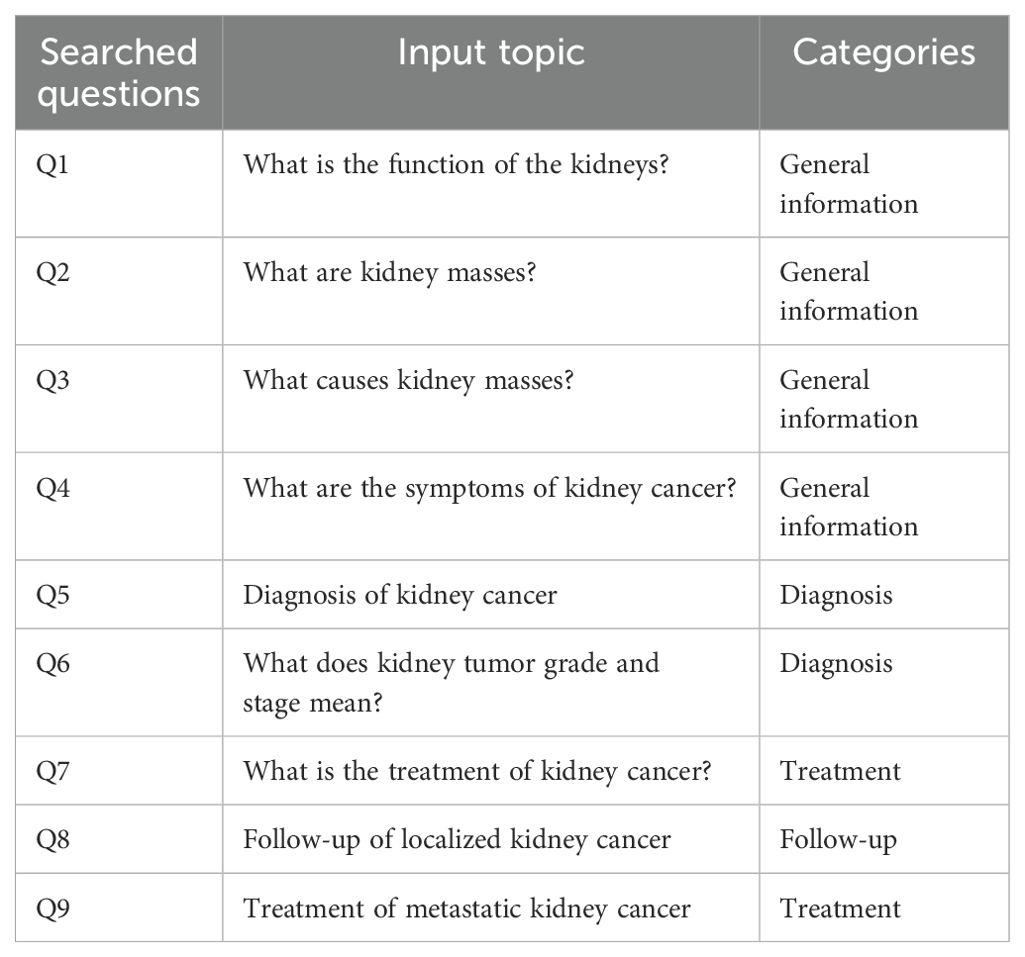 | Searched questions | Input topic | Categories |
|---|---|---|
| Q1 | What is the function of the kidneys? | General information |
| Q2 | What are kidney masses? | General information |
| Q3 | What causes kidney masses? | General information |
| Q4 | What are the symptoms of kidney cancer? | General information |
| Q5 | Diagnosis of kidney cancer | Diagnosis |
| Q6 | What does kidney tumor grade and stage mean? | Diagnosis |
| Q7 | What is the treatment of kidney cancer? | Treatment |
| Q8 | Follow-up of localized kidney cancer | Follow-up |
| Q9 | Treatment of metastatic kidney cancer | Treatment |